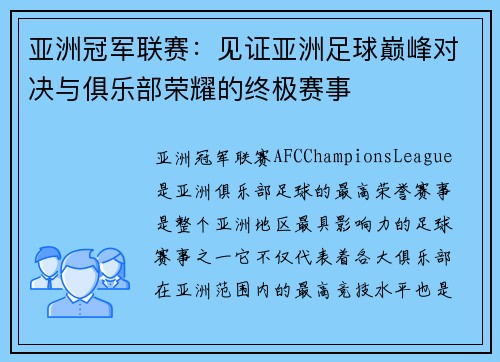 亚洲冠军联赛：见证亚洲足球巅峰对决与俱乐部荣耀的终极赛事

亚洲冠军联赛AFCChampionsLeague是亚洲俱乐部足球的最高荣誉赛事是整个亚洲地区最具影响力的足球赛事之一它不仅代表着各大俱乐部在亚洲范围内的最高竞技水平也是